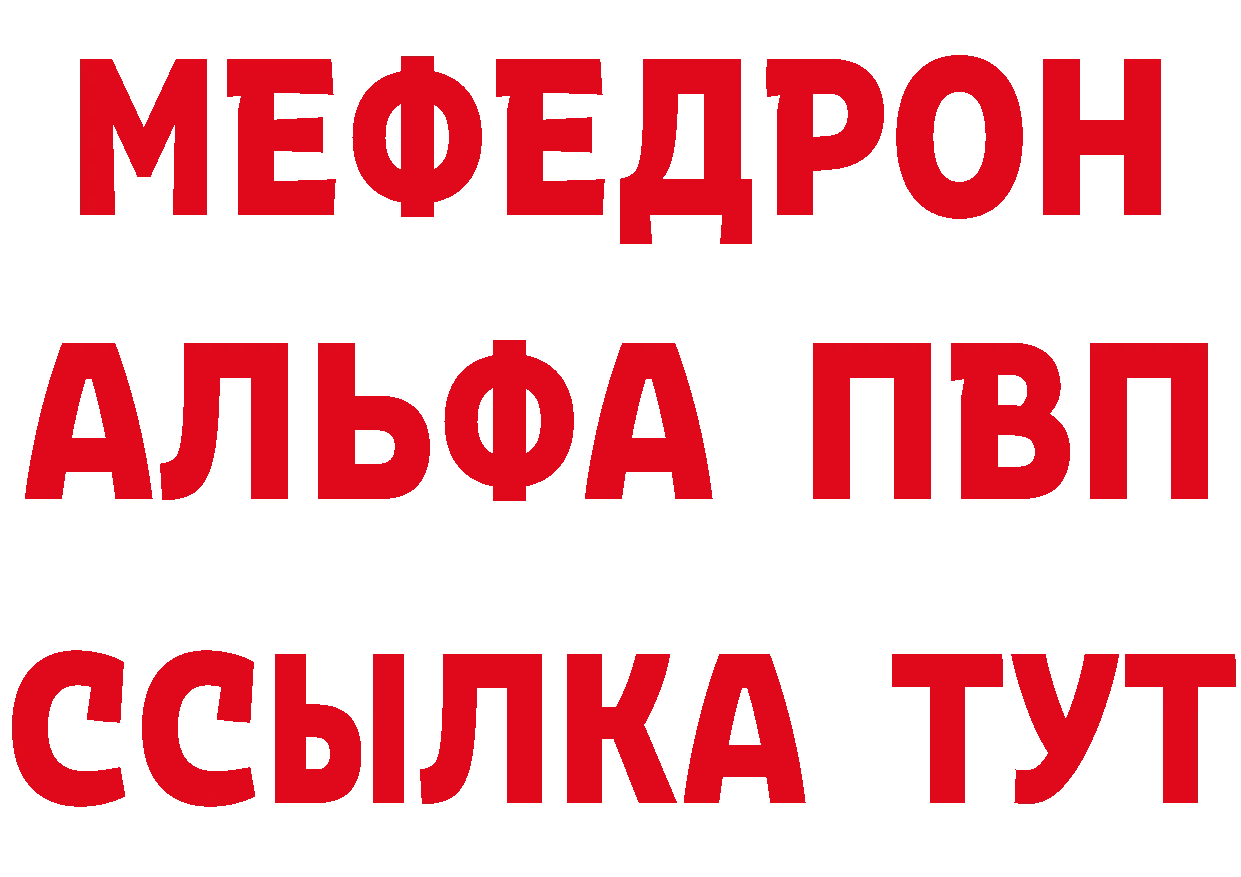 МЕФЕДРОН
АЛЬФА ПВП
ССЫЛКА ТУТ